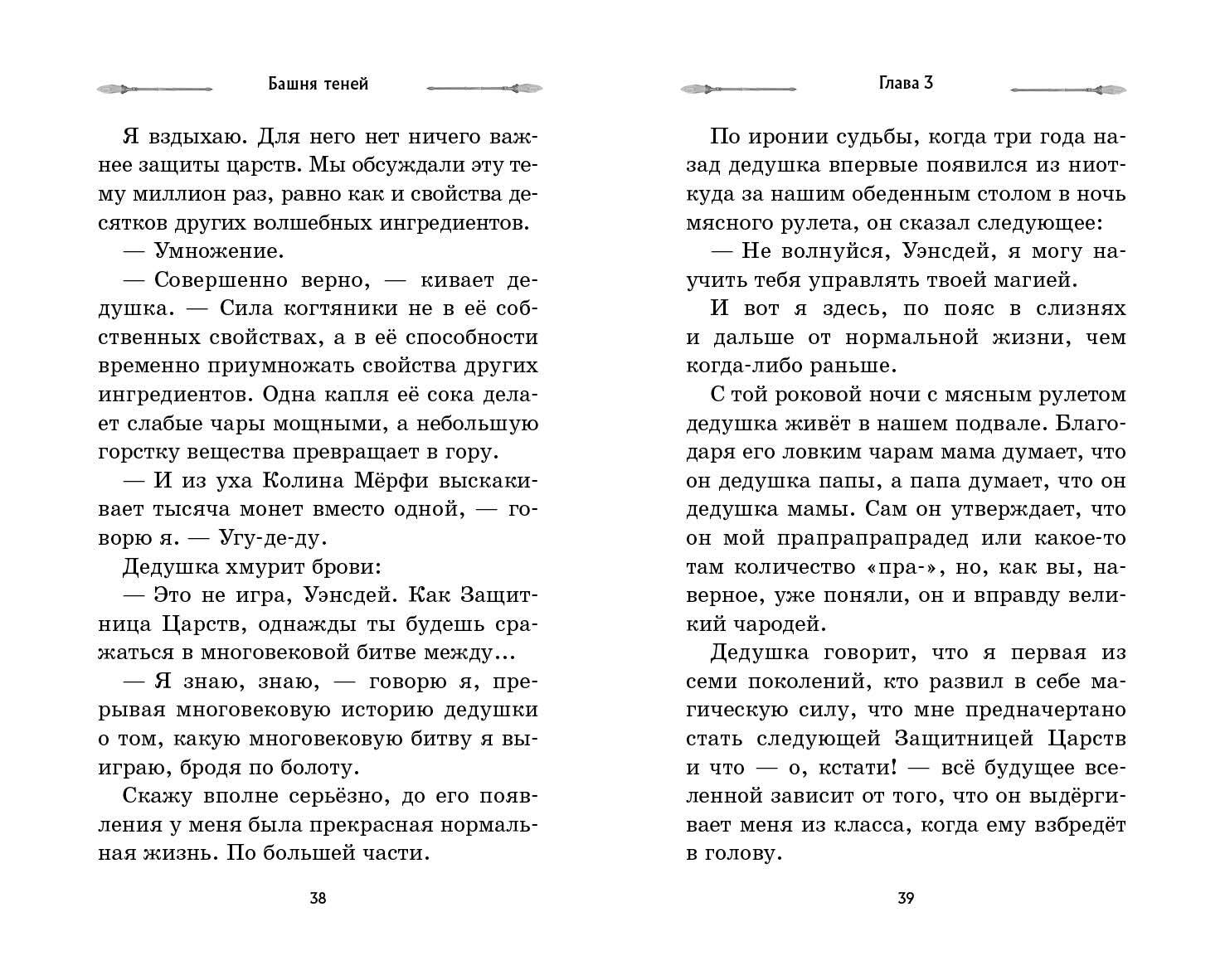 Башня теней

Я вздыхаю. Для него нет ничего важнее защиты царств. Мы обсуждали эту тему миллион раз, равно как и свойства десятков других волшебных ингредиентов.

— Умножение.

— Совершенно верно, — кивает дедушка. — Сила когтяники не в её собственных свойствах, а в её способности временно приумножать свойства других ингредиентов. Одна капля её сока делает слабые чары мощными, а небольшую горстку вещества превращает в гору.

— И из уха Колина Мёрфи выскакивает тысяча монет вместо одной, — говорю я. — Угу-де-ду.

Дедушка хмурит брови:

— Это не игра, Уэнсдей. Как Защитница Царств, однажды ты будешь сражаться в многовековой битве между…

— Я знаю, знаю, — говорю я, прерывая многовековую историю дедушки о том, какую многовековую битву я выиграю, бродя по болоту.

Скажу вполне серьёзно, до его появления у меня была прекрасная нормальная жизнь. По большей части.

38

Глава 3

По иронии судьбы, когда три года назад дедушка впервые появился из ниоткуда за нашим обеденным столом в ночь мясного рулета, он сказал следующее:

— Не волнуйся, Уэнсдей, я могу научить тебя управлять твоей магией.

И вот я здесь, по пояс в слизнях и дальше от нормальной жизни, чем когда-либо раньше.

С той роковой ночи с мясным рулетом дедушка живёт в нашем подвале. Благодаря его ловким чарам мама думает, что он дедушка папы, а папа думает, что он дедушка мамы. Сам он утверждает, что он мой прапрапрапрадед или какое-то там количество «пра-», но, как вы, наверное, уже поняли, он и вправду великий чародей.

Дедушка говорит, что я первая из семи поколений, кто развил в себе магическую силу, что мне предначертано стать следующей Защитницей Царств и что — о, кстати! — всё будущее вселенной зависит от того, что он выдёргивает меня из класса, когда ему взбредёт в голову.

39